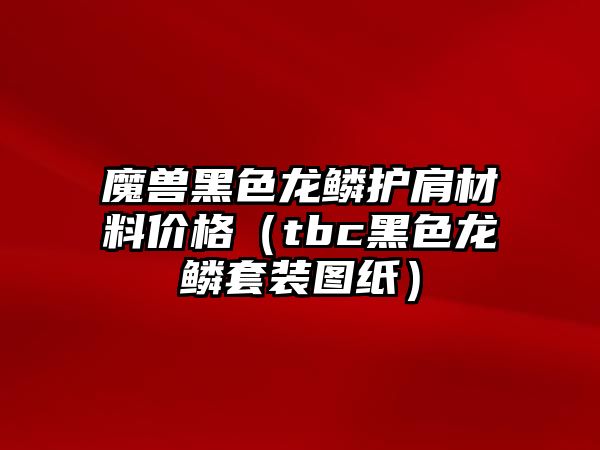 魔兽黑色龙鳞护肩材料价格（tbc黑色龙鳞套装图纸）